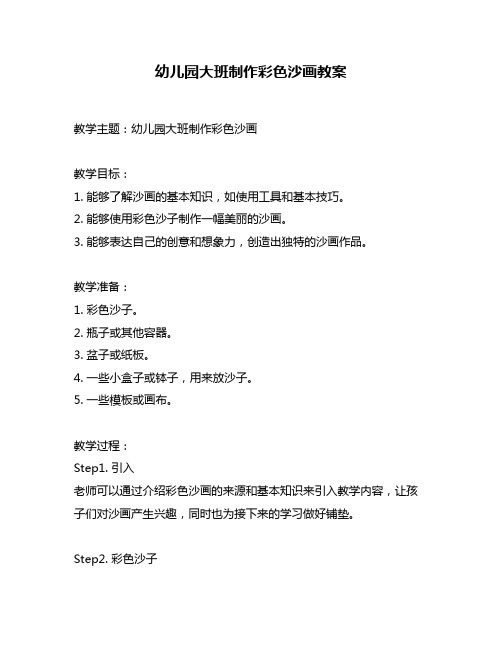 幼儿园大班制作彩色沙画教案

教学主题：幼儿园大班制作彩色沙画

教学目标：
1. 能够了解沙画的基本知识，如使用工具和基本技巧。
2. 能够使用彩色沙子制作一幅美丽的沙画。
3. 能够表达自己的创意和想象力，创造出独特的沙画作品。

教学准备：
1. 彩色沙子。
2. 瓶子或其他容器。
3. 盆子或纸板。
4. 一些小盒子或钵子，用来放沙子。
5. 一些模板或画布。

教学过程：
Step1. 引入
老师可以通过介绍彩色沙画的来源和基本知识来引入教学内容，让孩子们对沙画产生兴趣，同时也为接下来的学习做好铺垫。

Step2. 彩色沙子